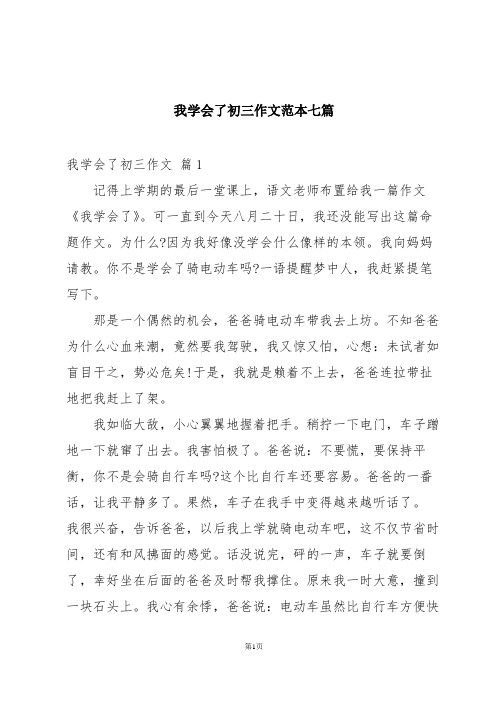 我学会了初三作文范本七篇

我学会了初三作文 篇1

记得上学期的最后一堂课上，语文老师布置给我一篇作文《我学会了》。可一直到今天八月二十日，我还没能写出这篇命题作文。为什么?因为我好像没学会什么像样的本领。我向妈妈请教。你不是学会了骑电动车吗?一语提醒梦中人，我赶紧提笔写下。

那是一个偶然的机会，爸爸骑电动车带我去上坊。不知爸爸为什么心血来潮，竟然要我驾驶，我又惊又怕，心想：未试者如盲目干之，势必危矣!于是，我就是赖着不上去，爸爸连拉带扯地把我赶上了架。

我如临大敌，小心翼翼地握着把手。稍拧一下电门，车子蹭地一下就窜了出去。我害怕极了。爸爸说：不要慌，要保持平衡，你不是会骑自行车吗?这个比自行车还要容易。爸爸的一番话，让我平静多了。果然，车子在我手中变得越来越听话了。我很兴奋，告诉爸爸，以后我上学就骑电动车吧，这不仅节省时间，还有和风拂面的感觉。话没说完，砰的一声，车子就要倒了，幸好坐在后面的爸爸及时帮我撑住。原来我一时大意，撞到一块石头上。我心有余悸，爸爸说：电动车虽然比自行车方便快

第1页